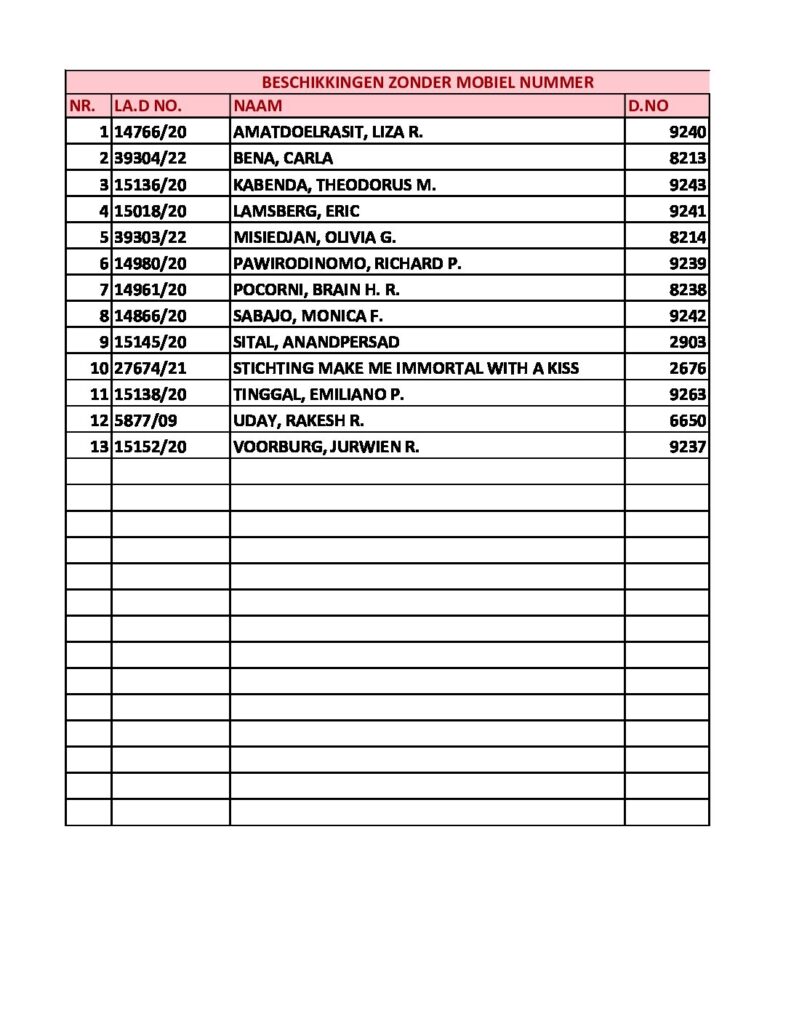 BESCHIKKINGEN ZONDER MOBIEL NUMMER

| NR. | LA.D NO. | NAAM | D.NO |
|---|---|---|---|
| 1 | 14766/20 | AMATDOELRASIT, LIZA R. | 9240 |
| 2 | 39304/22 | BENA, CARLA | 8213 |
| 3 | 15136/20 | KABENDA, THEODORUS M. | 9243 |
| 4 | 15018/20 | LAMSBERG, ERIC | 9241 |
| 5 | 39303/22 | MISIEDJAN, OLIVIA G. | 8214 |
| 6 | 14980/20 | PAWIRODINOMO, RICHARD P. | 9239 |
| 7 | 14961/20 | POCORNI, BRAIN H. R. | 8238 |
| 8 | 14866/20 | SABAJO, MONICA F. | 9242 |
| 9 | 15145/20 | SITAL, ANANDPERSAD | 2903 |
| 10 | 27674/21 | STICHTING MAKE ME IMMORTAL WITH A KISS | 2676 |
| 11 | 15138/20 | TINGGAL, EMILIANO P. | 9263 |
| 12 | 5877/09 | UDAY, RAKESH R. | 6650 |
| 13 | 15152/20 | VOORBURG, JURWIEN R. | 9237 |